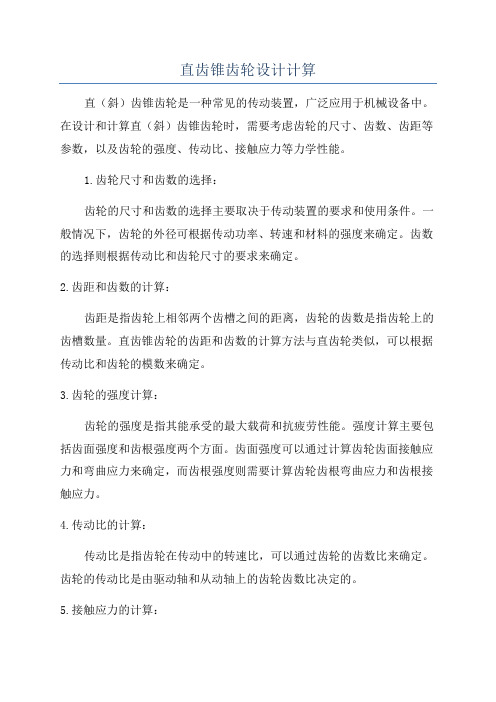 直齿锥齿轮设计计算

直（斜）齿锥齿轮是一种常见的传动装置，广泛应用于机械设备中。在设计和计算直（斜）齿锥齿轮时，需要考虑齿轮的尺寸、齿数、齿距等参数，以及齿轮的强度、传动比、接触应力等力学性能。

1.齿轮尺寸和齿数的选择：

齿轮的尺寸和齿数的选择主要取决于传动装置的要求和使用条件。一般情况下，齿轮的外径可根据传动功率、转速和材料的强度来确定。齿数的选择则根据传动比和齿轮尺寸的要求来确定。

2.齿距和齿数的计算：

齿距是指齿轮上相邻两个齿槽之间的距离，齿轮的齿数是指齿轮上的齿槽数量。直齿锥齿轮的齿距和齿数的计算方法与直齿轮类似，可以根据传动比和齿轮的模数来确定。

3.齿轮的强度计算：

齿轮的强度是指其能承受的最大载荷和抗疲劳性能。强度计算主要包括齿面强度和齿根强度两个方面。齿面强度可以通过计算齿轮齿面接触应力和弯曲应力来确定，而齿根强度则需要计算齿轮齿根弯曲应力和齿根接触应力。

4.传动比的计算：

传动比是指齿轮在传动中的转速比，可以通过齿轮的齿数比来确定。齿轮的传动比是由驱动轴和从动轴上的齿轮齿数比决定的。

5.接触应力的计算：